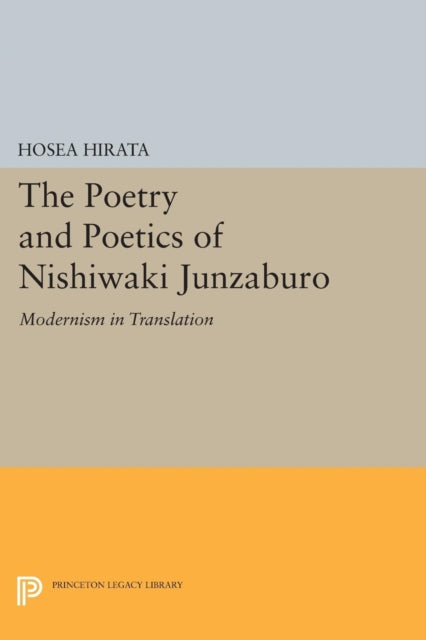 HOSEA HIRATA

The Poetry and Poetics of Nishiwaki Junzaburo

Modernism in Translation

PRINCETON LEGACY LIBRARY